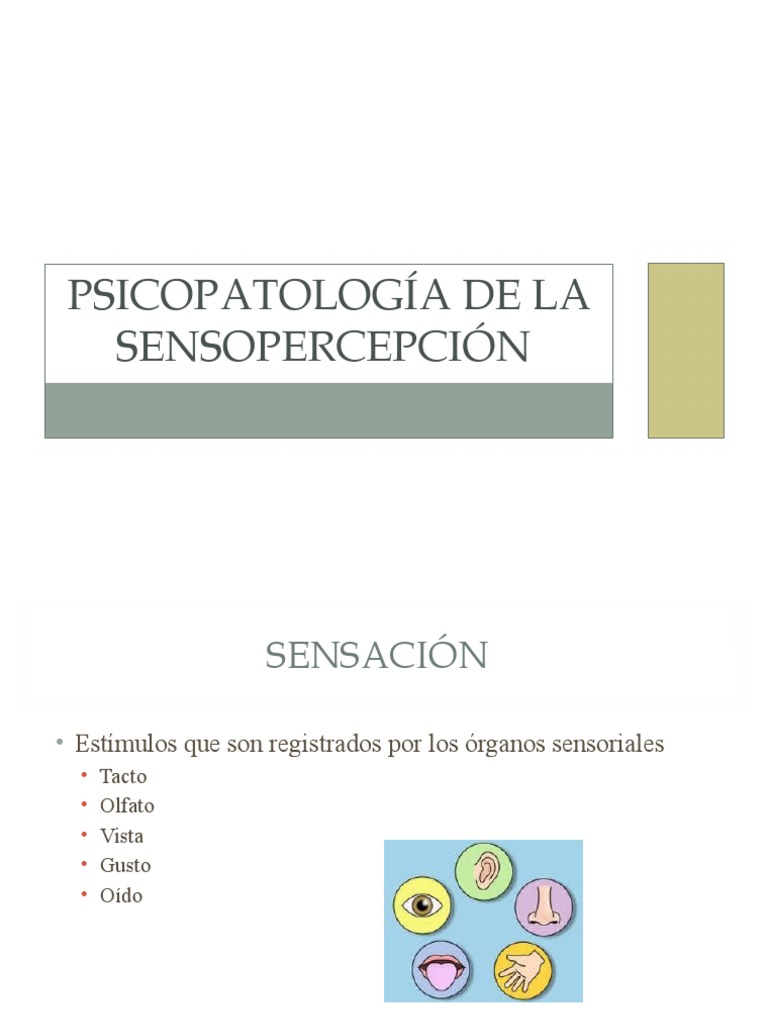 PSICOPATOLOGÍA DE LA SENSOPERCEPCIÓN

SENSACIÓN

• Estímulos que son registrados por los órganos sensoriales
  • Tacto
  • Olfato
  • Vista
  • Gusto
  • Oído